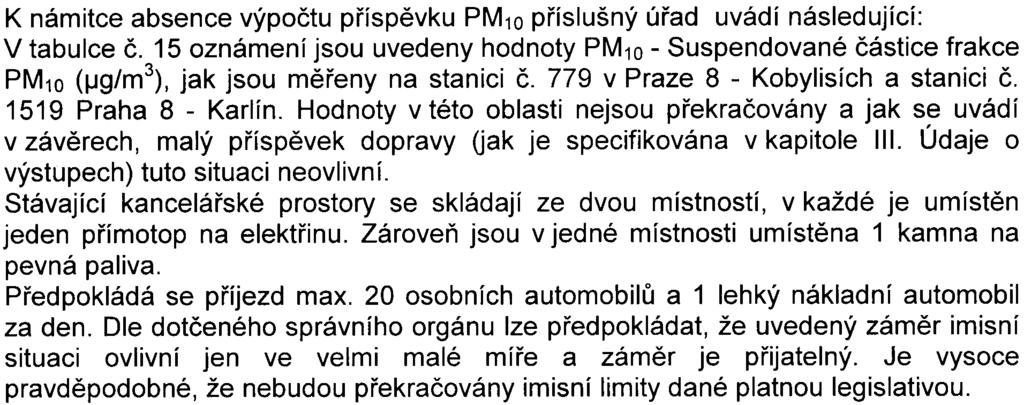 K námitce absence výpočtu příspěvku $PM_{10}$ příslušný úřad uvádí následující:
V tabulce č. 15 oznámení jsou uvedeny hodnoty $PM_{10}$ - Suspendované částice frakce $PM_{10}$ ($\mu g/m^3$), jak jsou měřeny na stanici č. 779 v Praze 8 - Kobylisích a stanici č. 1519 Praha 8 - Karlín. Hodnoty v této oblasti nejsou překračovány a jak se uvádí v závěrech, malý příspěvek dopravy (jak je specifikována v kapitole III. Údaje o výstupech) tuto situaci neovlivní.
Stávající kancelářské prostory se skládají ze dvou místností, v každé je umístěn jeden přímotop na elektřinu. Zároveň jsou v jedné místnosti umístěna 1 kamna na pevná paliva.
Předpokládá se příjezd max. 20 osobních automobilů a 1 lehký nákladní automobil za den. Dle dotčeného správního orgánu lze předpokládat, že uvedený záměr imisní situaci ovlivní jen ve velmi malé míře a záměr je přijatelný. Je vysoce pravděpodobné, že nebudou překračovány imisní limity dané platnou legislativou.